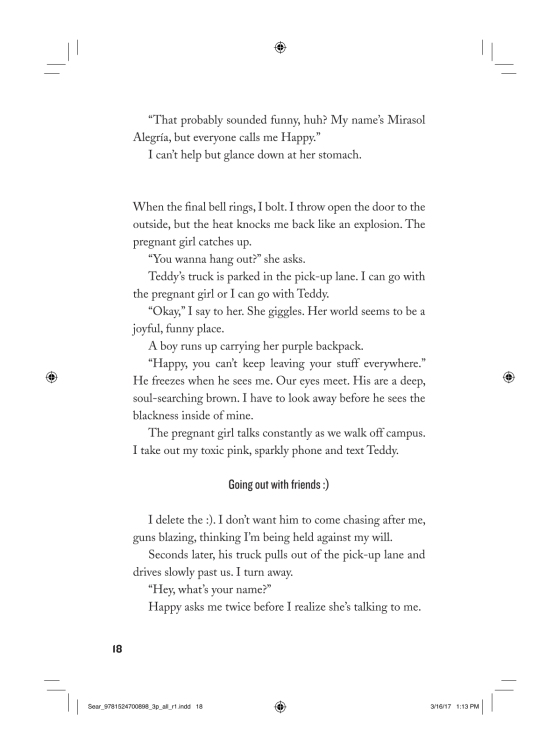 “That probably sounded funny, huh? My name’s Mirasol Alegría, but everyone calls me Happy.”

I can’t help but glance down at her stomach.

When the final bell rings, I bolt. I throw open the door to the outside, but the heat knocks me back like an explosion. The pregnant girl catches up.

“You wanna hang out?” she asks.

Teddy’s truck is parked in the pick-up lane. I can go with the pregnant girl or I can go with Teddy.

“Okay,” I say to her. She giggles. Her world seems to be a joyful, funny place.

A boy runs up carrying her purple backpack.

“Happy, you can’t keep leaving your stuff everywhere.” He freezes when he sees me. Our eyes meet. His are a deep, soul-searching brown. I have to look away before he sees the blackness inside of mine.

The pregnant girl talks constantly as we walk off campus. I take out my toxic pink, sparkly phone and text Teddy.

Going out with friends :)

I delete the :). I don’t want him to come chasing after me, guns blazing, thinking I’m being held against my will.

Seconds later, his truck pulls out of the pick-up lane and drives slowly past us. I turn away.

“Hey, what’s your name?”

Happy asks me twice before I realize she’s talking to me.

18

Sear_9781524700898_3p_all_r1.indd 18

3/16/17 1:13 PM